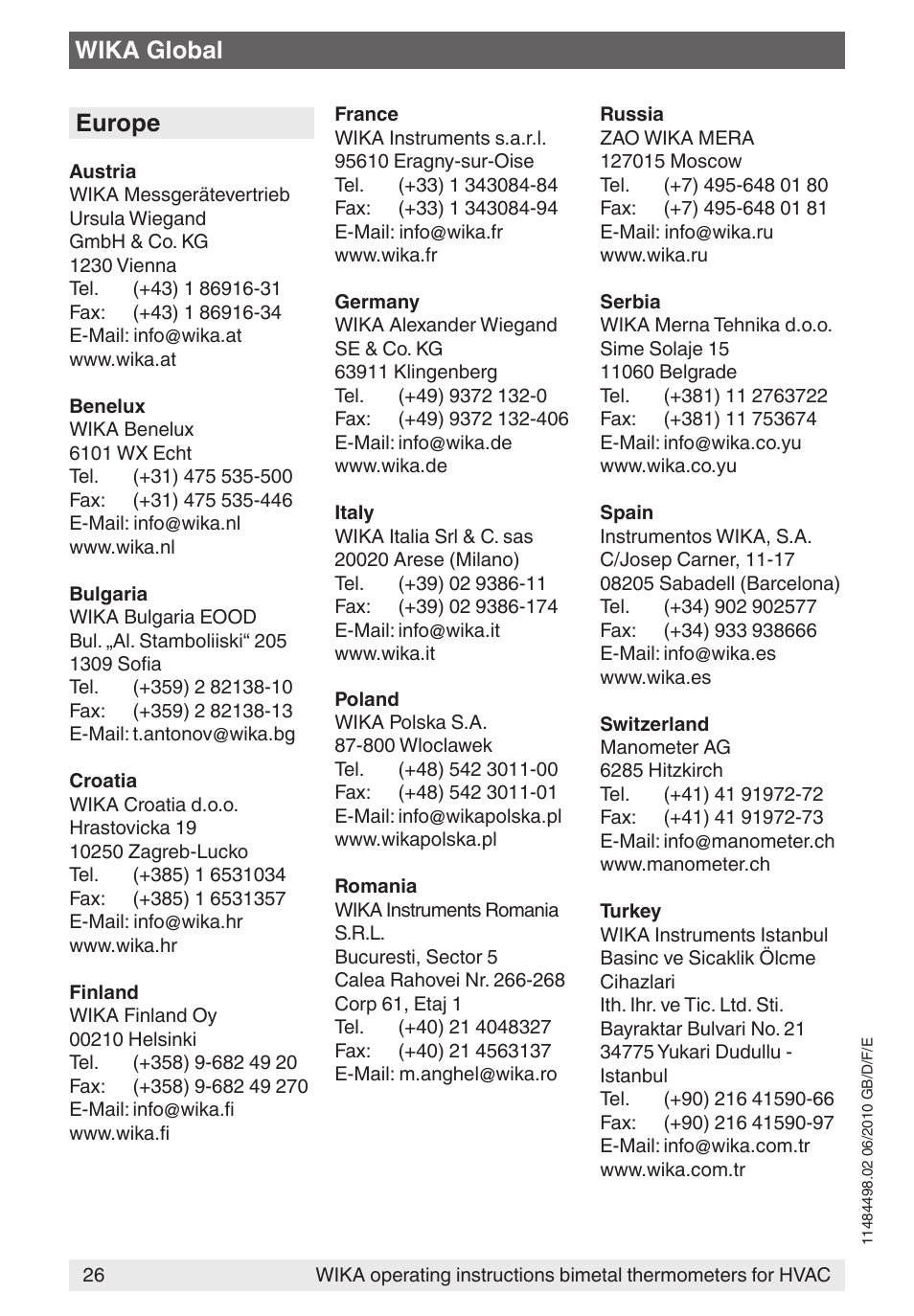 WIKA Global

Europe

Austria
WIKA Messgerätevertrieb
Ursula Wiegand
GmbH & Co. KG
1230 Vienna
Tel. (+43) 1 86916-31
Fax: (+43) 1 86916-34
E-Mail: info@wika.at
www.wika.at

Benelux
WIKA Benelux
6101 WX Echt
Tel. (+31) 475 535-500
Fax: (+31) 475 535-446
E-Mail: info@wika.nl
www.wika.nl

Bulgaria
WIKA Bulgaria EOOD
Bul. „Al. Stamboliiski“ 205
1309 Sofia
Tel. (+359) 2 82138-10
Fax: (+359) 2 82138-13
E-Mail: t.antonov@wika.bg

Croatia
WIKA Croatia d.o.o.
Hrastovicka 19
10250 Zagreb-Lucko
Tel. (+385) 1 6531034
Fax: (+385) 1 6531357
E-Mail: info@wika.hr
www.wika.hr

Finland
WIKA Finland Oy
00210 Helsinki
Tel. (+358) 9-682 49 20
Fax: (+358) 9-682 49 270
E-Mail: info@wika.fi
www.wika.fi

France
WIKA Instruments s.a.r.l.
95610 Eragny-sur-Oise
Tel. (+33) 1 343084-84
Fax: (+33) 1 343084-94
E-Mail: info@wika.fr
www.wika.fr

Germany
WIKA Alexander Wiegand
SE & Co. KG
63911 Klingenberg
Tel. (+49) 9372 132-0
Fax: (+49) 9372 132-406
E-Mail: info@wika.de
www.wika.de

Italy
WIKA Italia Srl & C. sas
20020 Arese (Milano)
Tel. (+39) 02 9386-11
Fax: (+39) 02 9386-174
E-Mail: info@wika.it
www.wika.it

Poland
WIKA Polska S.A.
87-800 Wloclawek
Tel. (+48) 542 3011-00
Fax: (+48) 542 3011-01
E-Mail: info@wikapolska.pl
www.wikapolska.pl

Romania
WIKA Instruments Romania S.R.L.
Bucuresti, Sector 5
Calea Rahovei Nr. 266-268
Corp 61, Etaj 1
Tel. (+40) 21 4048327
Fax: (+40) 21 4563137
E-Mail: m.anghel@wika.ro

Russia
ZAO WIKA MERA
127015 Moscow
Tel. (+7) 495-648 01 80
Fax: (+7) 495-648 01 81
E-Mail: info@wika.ru
www.wika.ru

Serbia
WIKA Merna Tehnika d.o.o.
Sime Solaje 15
11060 Belgrade
Tel. (+381) 11 2763722
Fax: (+381) 11 753674
E-Mail: info@wika.co.yu
www.wika.co.yu

Spain
Instrumentos WIKA, S.A.
C/Josep Carner, 11-17
08205 Sabadell (Barcelona)
Tel. (+34) 902 902577
Fax: (+34) 933 938666
E-Mail: info@wika.es
www.wika.es

Switzerland
Manometer AG
6285 Hitzkirch
Tel. (+41) 41 91972-72
Fax: (+41) 41 91972-73
E-Mail: info@manometer.ch
www.manometer.ch

Turkey
WIKA Instruments Istanbul
Basinc ve Sicaklik Ölcme
Cihazlari
Ith. Ihr. ve Tic. Ltd. Sti.
Bayraktar Bulvari No. 21
34775 Yukari Dudullu -
Istanbul
Tel. (+90) 216 41590-66
Fax: (+90) 216 41590-97
E-Mail: info@wika.com.tr
www.wika.com.tr

11484498.02 06/2010 GB/D/F/E

26 WIKA operating instructions bimetal thermometers for HVAC